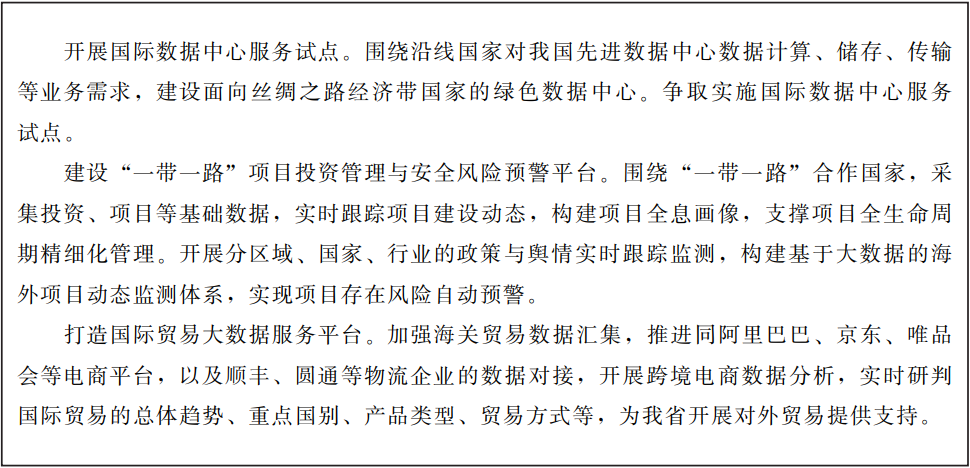 开展国际数据中心服务试点。围绕沿线国家对我国先进数据中心数据计算、储存、传输等业务需求，建设面向丝绸之路经济带国家的绿色数据中心。争取实施国际数据中心服务试点。

建设“一带一路”项目投资管理与安全风险预警平台。围绕“一带一路”合作国家，采集投资、项目等基础数据，实时跟踪项目建设动态，构建项目全息画像，支撑项目全生命周期精细化管理。开展分区域、国家、行业的政策与舆情实时跟踪监测，构建基于大数据的海外项目动态监测体系，实现项目存在风险自动预警。

打造国际贸易大数据服务平台。加强海关贸易数据汇集，推进同阿里巴巴、京东、唯品会等电商平台，以及顺丰、圆通等物流企业的数据对接，开展跨境电商数据分析，实时研判国际贸易的总体趋势、重点国别、产品类型、贸易方式等，为我省开展对外贸易提供支持。